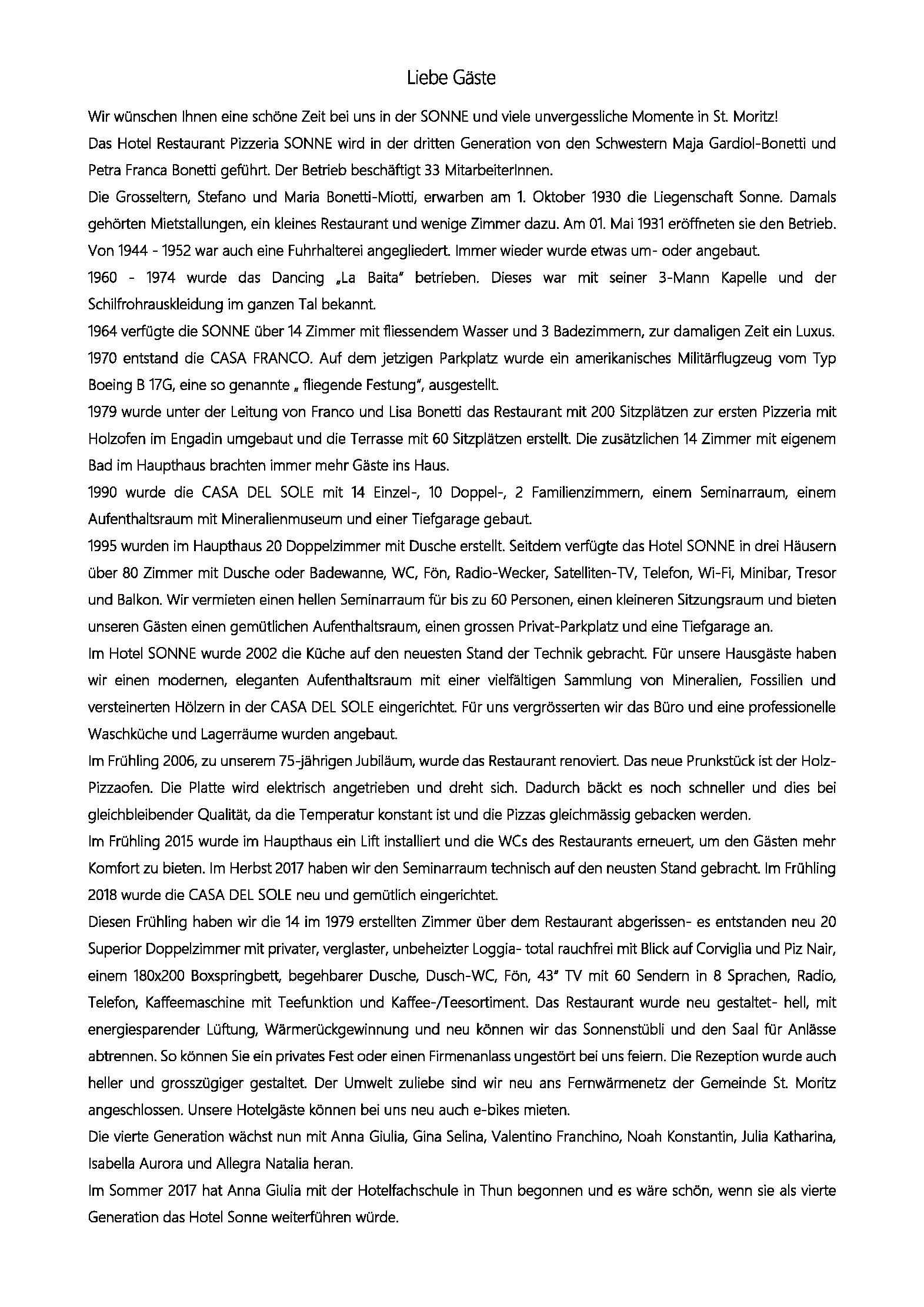 Liebe Gäste

Wir wünschen Ihnen eine schöne Zeit bei uns in der SONNE und viele unvergessliche Momente in St. Moritz!

Das Hotel Restaurant Pizzeria SONNE wird in der dritten Generation von den Schwestern Maja Gardiol-Bonetti und Petra Franca Bonetti geführt. Der Betrieb beschäftigt 33 MitarbeiterInnen.

Die Grosseltern, Stefano und Maria Bonetti-Miotti, erwarben am 1. Oktober 1930 die Liegenschaft Sonne. Damals gehörten Mietstallungen, ein kleines Restaurant und wenige Zimmer dazu. Am 01. Mai 1931 eröffneten sie den Betrieb. Von 1944 - 1952 war auch eine Fuhrhalterei angegliedert. Immer wieder wurde etwas um- oder angebaut.

1960 - 1974 wurde das Dancing „La Baita" betrieben. Dieses war mit seiner 3-Mann Kapelle und der Schilfrohrauskleidung im ganzen Tal bekannt.

1964 verfügte die SONNE über 14 Zimmer mit fliessendem Wasser und 3 Badezimmern, zur damaligen Zeit ein Luxus.

1970 entstand die CASA FRANCO. Auf dem jetzigen Parkplatz wurde ein amerikanisches Militärflugzeug vom Typ Boeing B 17G, eine so genannte „ fliegende Festung", ausgestellt.

1979 wurde unter der Leitung von Franco und Lisa Bonetti das Restaurant mit 200 Sitzplätzen zur ersten Pizzeria mit Holzofen im Engadin umgebaut und die Terrasse mit 60 Sitzplätzen erstellt. Die zusätzlichen 14 Zimmer mit eigenem Bad im Haupthaus brachten immer mehr Gäste ins Haus.

1990 wurde die CASA DEL SOLE mit 14 Einzel-, 10 Doppel-, 2 Familienzimmern, einem Seminarraum, einem Aufenthaltsraum mit Mineralienmuseum und einer Tiefgarage gebaut.

1995 wurden im Haupthaus 20 Doppelzimmer mit Dusche erstellt. Seitdem verfügte das Hotel SONNE in drei Häusern über 80 Zimmer mit Dusche oder Badewanne, WC, Fön, Radio-Wecker, Satelliten-TV, Telefon, Wi-Fi, Minibar, Tresor und Balkon. Wir vermieten einen hellen Seminarraum für bis zu 60 Personen, einen kleineren Sitzungsraum und bieten unseren Gästen einen gemütlichen Aufenthaltsraum, einen grossen Privat-Parkplatz und eine Tiefgarage an.

Im Hotel SONNE wurde 2002 die Küche auf den neuesten Stand der Technik gebracht. Für unsere Hausgäste haben wir einen modernen, eleganten Aufenthaltsraum mit einer vielfältigen Sammlung von Mineralien, Fossilien und versteinerten Hölzern in der CASA DEL SOLE eingerichtet. Für uns vergrösserten wir das Büro und eine professionelle Waschküche und Lagerräume wurden angebaut.

Im Frühling 2006, zu unserem 75-jährigen Jubiläum, wurde das Restaurant renoviert. Das neue Prunkstück ist der Holz-Pizzaofen. Die Platte wird elektrisch angetrieben und dreht sich. Dadurch bäckt es noch schneller und dies bei gleichbleibender Qualität, da die Temperatur konstant ist und die Pizzas gleichmässig gebacken werden.

Im Frühling 2015 wurde im Haupthaus ein Lift installiert und die WCs des Restaurants erneuert, um den Gästen mehr Komfort zu bieten. Im Herbst 2017 haben wir den Seminarraum technisch auf den neusten Stand gebracht. Im Frühling 2018 wurde die CASA DEL SOLE neu und gemütlich eingerichtet.

Diesen Frühling haben wir die 14 im 1979 erstellten Zimmer über dem Restaurant abgerissen- es entstanden neu 20 Superior Doppelzimmer mit privater, verglaster, unbeheizter Loggia- total rauchfrei mit Blick auf Corviglia und Piz Nair, einem 180x200 Boxspringbett, begehbarer Dusche, Dusch-WC, Fön, 43" TV mit 60 Sendern in 8 Sprachen, Radio, Telefon, Kaffeemaschine mit Teefunktion und Kaffee-/Teesortiment. Das Restaurant wurde neu gestaltet- hell, mit energiesparender Lüftung, Wärmerückgewinnung und neu können wir das Sonnenstübli und den Saal für Anlässe abtrennen. So können Sie ein privates Fest oder einen Firmenanlass ungestört bei uns feiern. Die Rezeption wurde auch heller und grosszügiger gestaltet. Der Umwelt zuliebe sind wir neu ans Fernwärmenetz der Gemeinde St. Moritz angeschlossen. Unsere Hotelgäste können bei uns neu auch e-bikes mieten.

Die vierte Generation wächst nun mit Anna Giulia, Gina Selina, Valentino Franchino, Noah Konstantin, Julia Katharina, Isabella Aurora und Allegra Natalia heran.

Im Sommer 2017 hat Anna Giulia mit der Hotelfachschule in Thun begonnen und es wäre schön, wenn sie als vierte Generation das Hotel Sonne weiterführen würde.